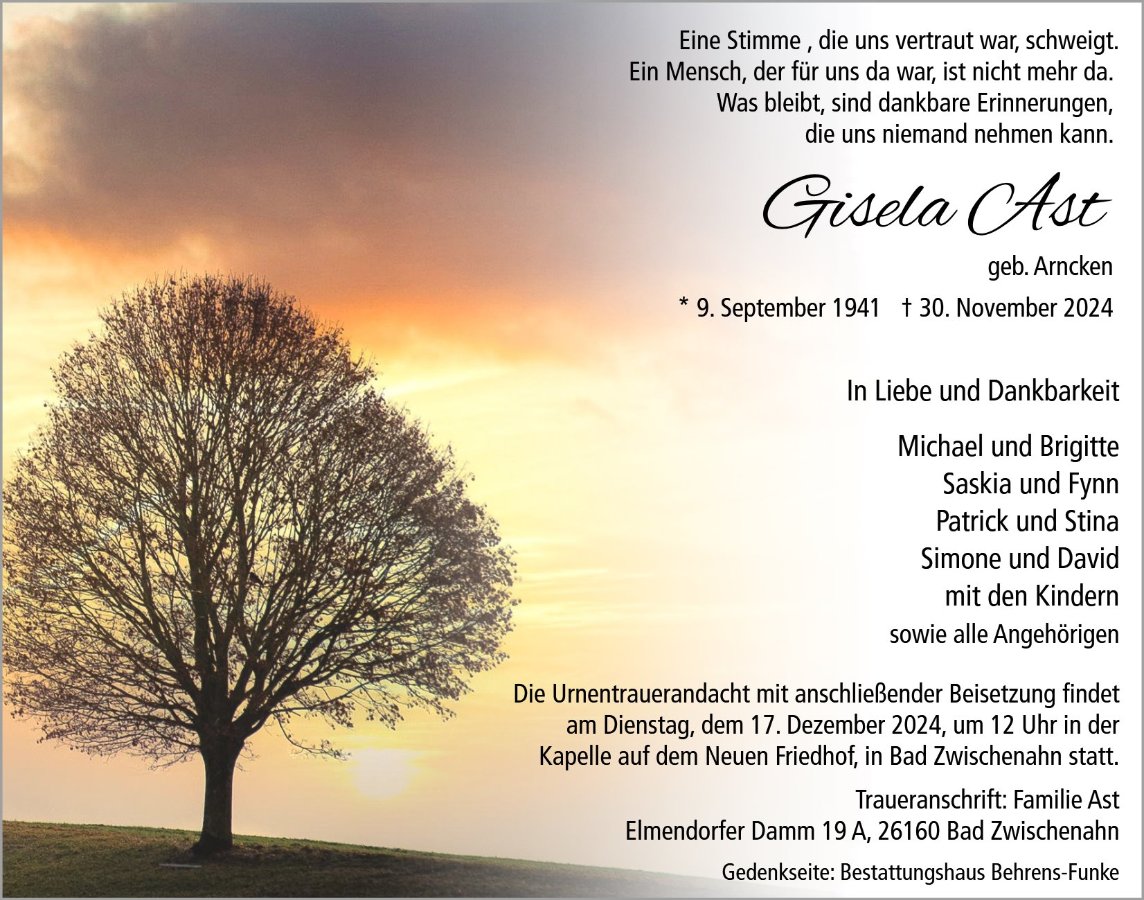 Eine Stimme , die uns vertraut war, schweigt.
Ein Mensch, der für uns da war, ist nicht mehr da.
Was bleibt, sind dankbare Erinnerungen,
die uns niemand nehmen kann.

Gisela Ast

geb. Arncken

* 9. September 1941 † 30. November 2024

In Liebe und Dankbarkeit

Michael und Brigitte
Saskia und Fynn
Patrick und Stina
Simone und David
mit den Kindern
sowie alle Angehörigen

Die Urnentrauerandacht mit anschließender Beisetzung findet am Dienstag, dem 17. Dezember 2024, um 12 Uhr in der Kapelle auf dem Neuen Friedhof, in Bad Zwischenahn statt.

Traueranschrift: Familie Ast
Elmendorfer Damm 19 A, 26160 Bad Zwischenahn

Gedenkseite: Bestattungshaus Behrens-Funke